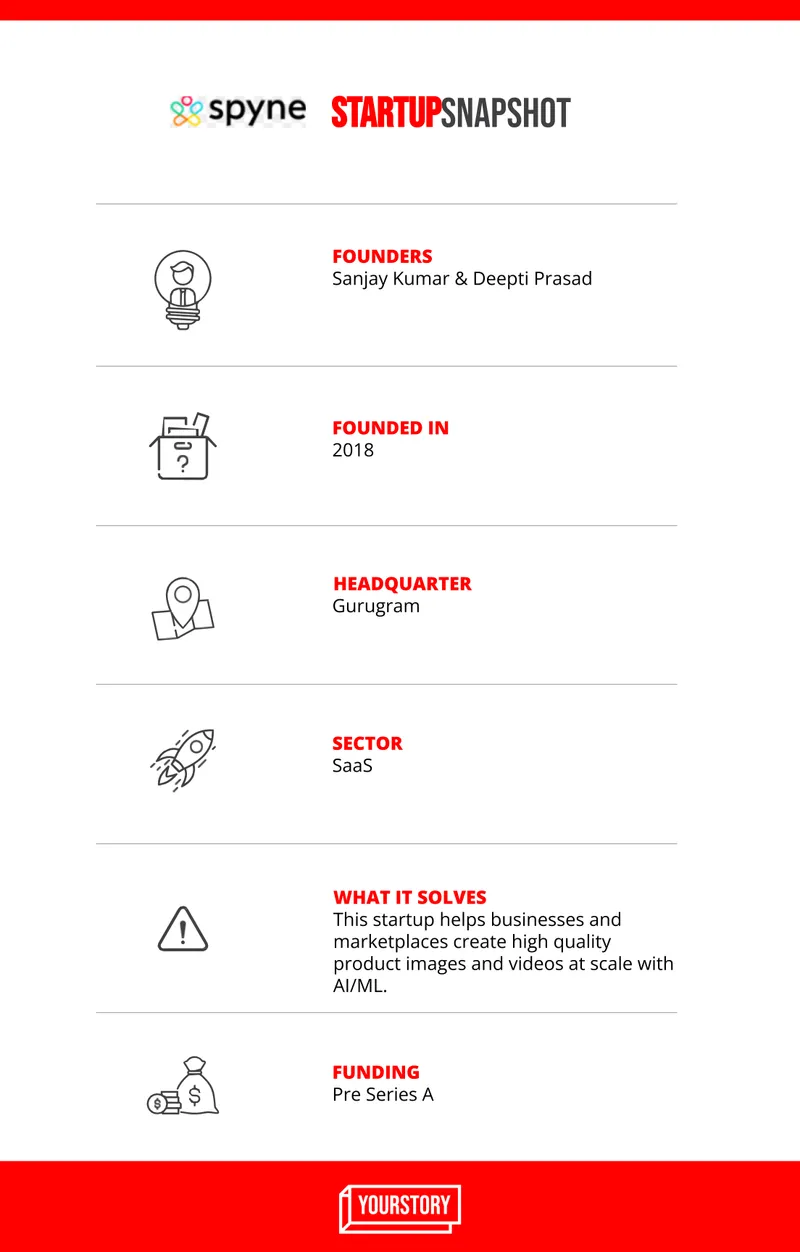 spyne STARTUPSNAPSHOT

FOUNDERS
Sanjay Kumar & Deepti Prasad

FOUNDED IN
2018

HEADQUARTER
Gurugram

SECTOR
SaaS

WHAT IT SOLVES
This startup helps businesses and marketplaces create high quality product images and videos at scale with AI/ML.

FUNDING
Pre Series A

YOURSTORY